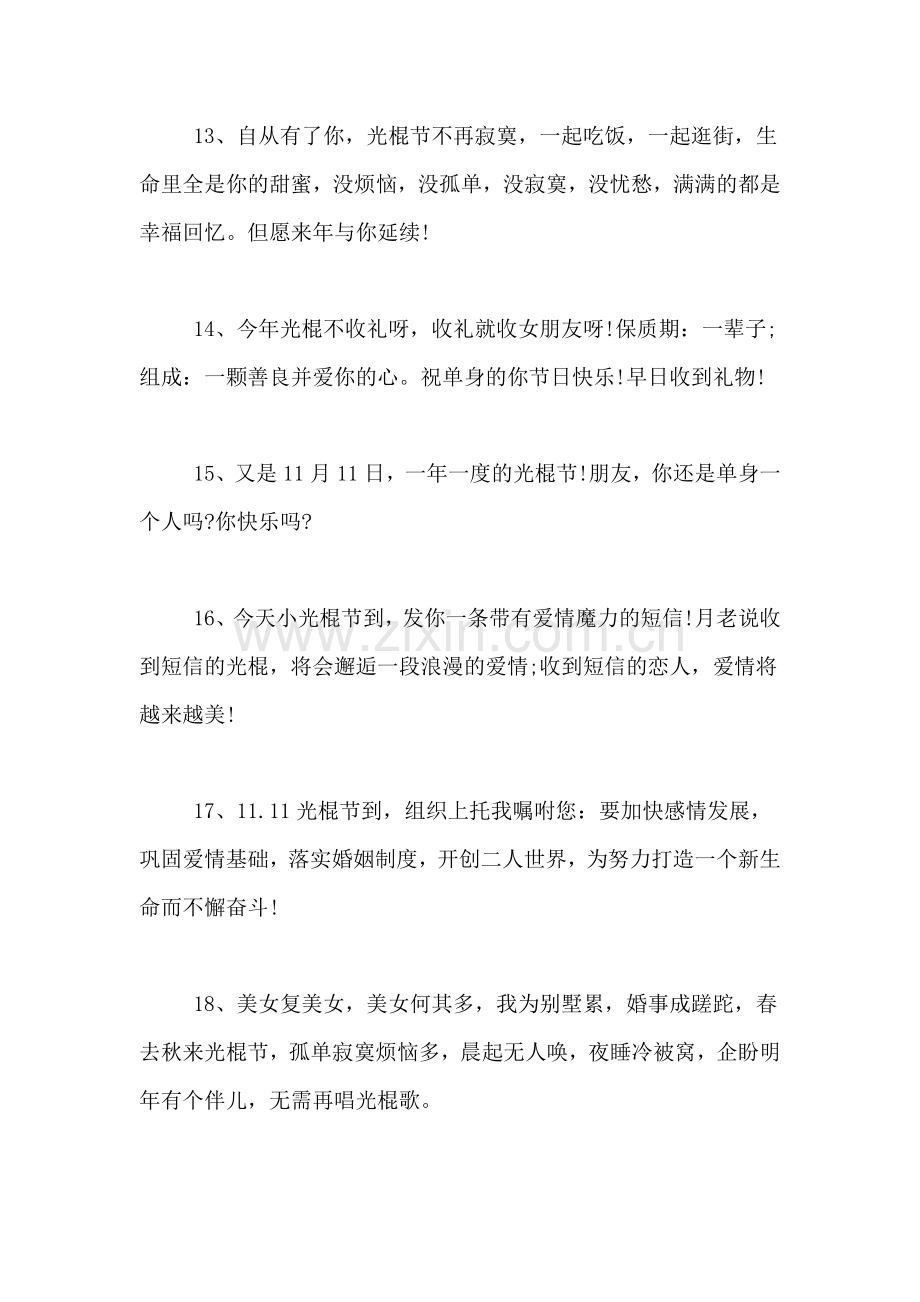 13、自从有了你，光棍节不再寂寞，一起吃饭，一起逛街，生命里全是你的甜蜜，没烦恼，没孤单，没寂寞，没忧愁，满满的都是幸福回忆。但愿来年与你延续!

14、今年光棍不收礼呀，收礼就收女朋友呀!保质期：一辈子;组成：一颗善良并爱你的心。祝单身的你节日快乐!早日收到礼物!

15、又是11月11日，一年一度的光棍节!朋友，你还是单身一个人吗?你快乐吗?

16、今天小光棍节到，发你一条带有爱情魔力的短信!月老说收到短信的光棍，将会邂逅一段浪漫的爱情;收到短信的恋人，爱情将越来越美!

17、11.11光棍节到，组织上托我嘱咐您：要加快感情发展，巩固爱情基础，落实婚姻制度，开创二人世界，为努力打造一个新生命而不懈奋斗!

18、美女复美女，美女何其多，我为别墅累，婚事成蹉跎，春去秋来光棍节，孤单寂寞烦恼多，晨起无人唤，夜睡冷被窝，企盼明年有个伴儿，无需再唱光棍歌。

www.zixin.com.cn